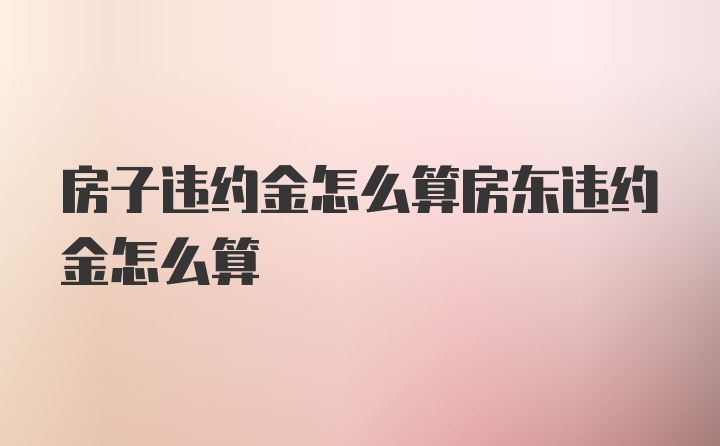 房子违约金怎么算房东违约金怎么算